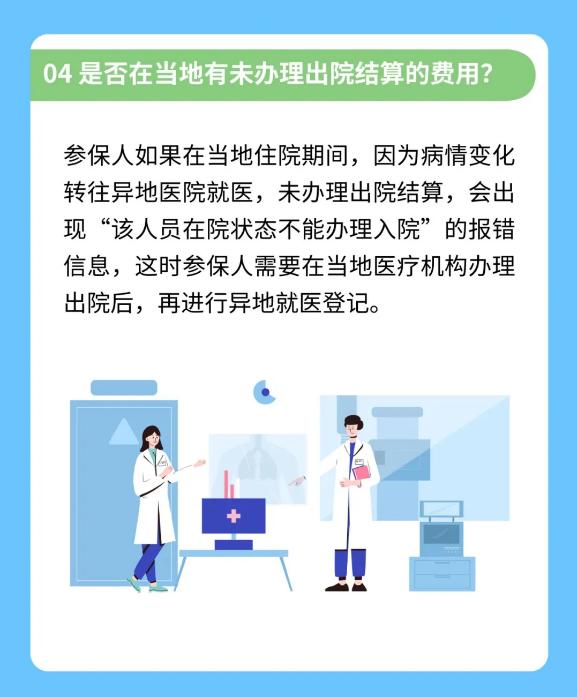 04是否在当地有未办理出院结算的费用?

参保人如果在当地住院期间，因为病情变化转往异地医院就医，未办理出院结算，会出现“该人员在院状态不能办理入院”的报错信息，这时参保人需要在当地医疗机构办理出院后，再进行异地就医登记。